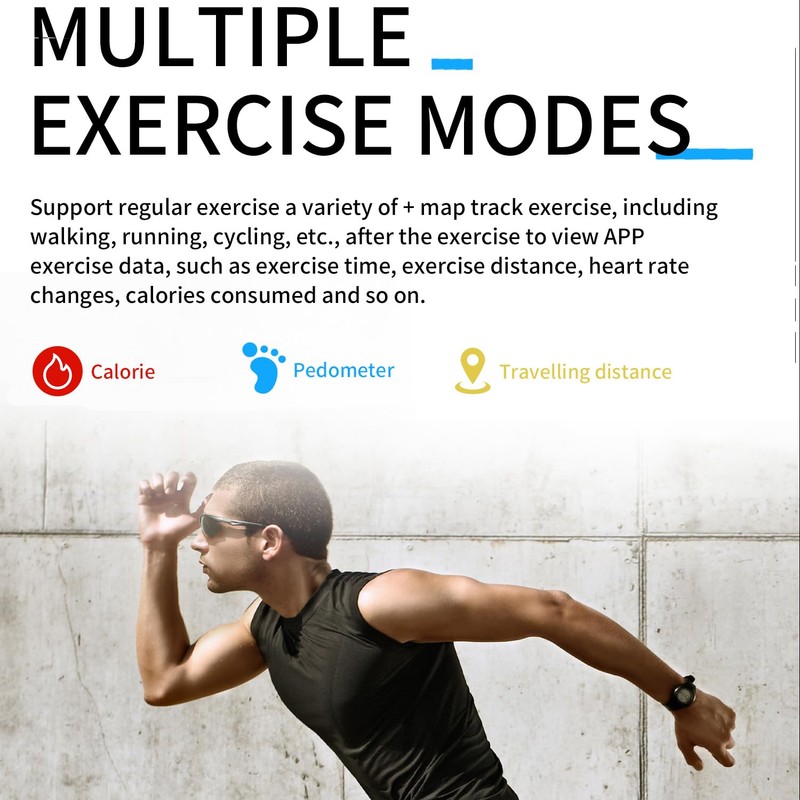 MULTIPLE
EXERCISE MODES

Support regular exercise a variety of + map track exercise, including walking, running, cycling, etc., after the exercise to view APP exercise data, such as exercise time, exercise distance, heart rate changes, calories consumed and so on.

Calorie

Pedometer

Travelling distance